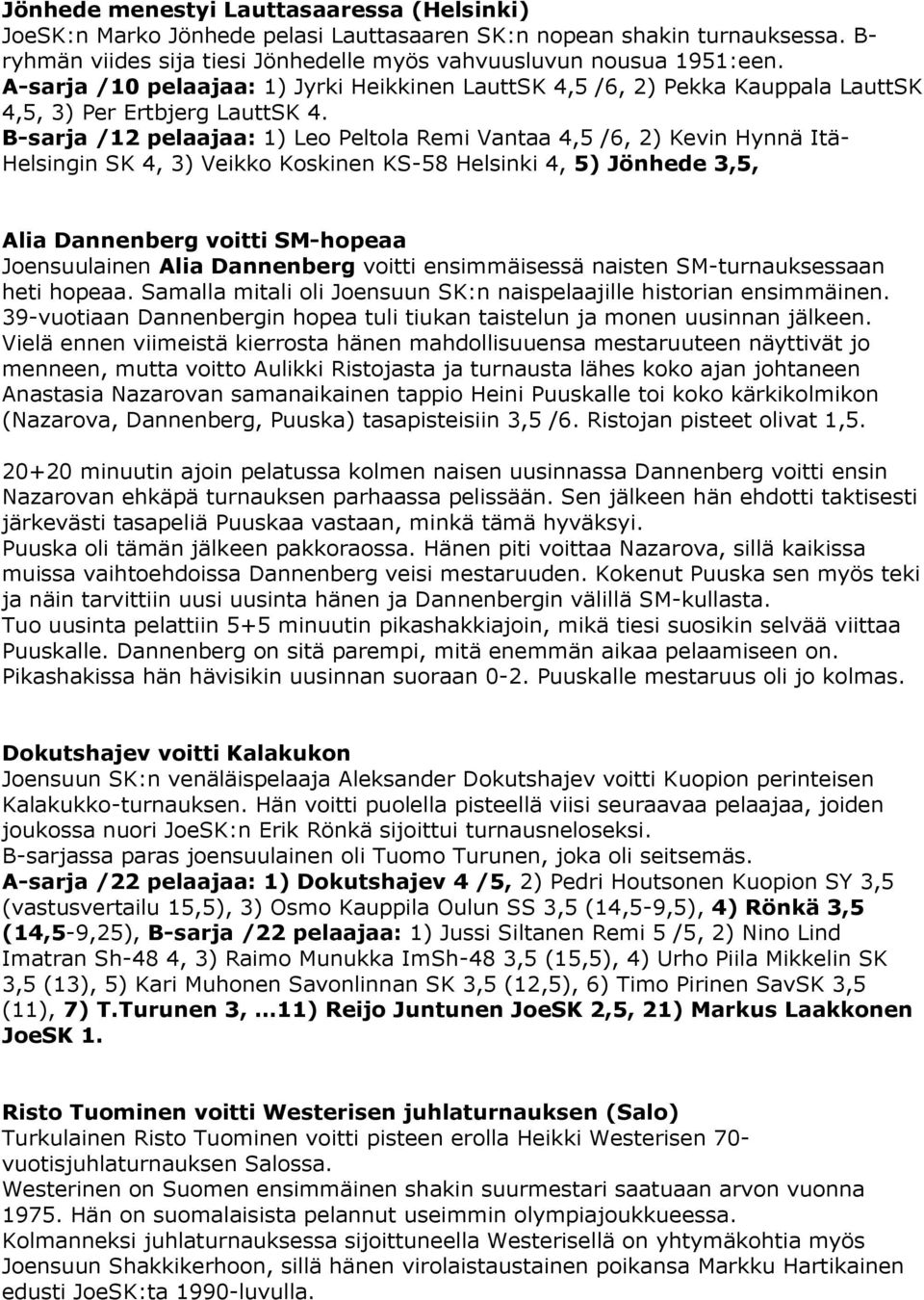 Jönhede menestyi Lauttasaaressa (Helsinki)
JoeSK:n Marko Jönhede pelasi Lauttasaaren SK:n nopean shakin turnauksessa. B-ryhmän viides sija tiesi Jönhedelle myös vahvuusluvun nousua 1951:een.
A-sarja /10 pelaajaa: 1) Jyrki Heikkinen LauttSK 4,5 /6, 2) Pekka Kauppala LauttSK 4,5, 3) Per Ertbjerg LauttSK 4.
B-sarja /12 pelaajaa: 1) Leo Peltola Remi Vantaa 4,5 /6, 2) Kevin Hynnä Itä-Helsingin SK 4, 3) Veikko Koskinen KS-58 Helsinki 4, 5) Jönhede 3,5,

Alia Dannenberg voitti SM-hopeaa
Joensuulainen Alia Dannenberg voitti ensimmäisessä naisten SM-turnauksessaan heti hopeaa. Samalla mitali oli Joensuun SK:n naispelaajille historian ensimmäinen. 39-vuotiaan Dannenbergin hopea tuli tiukan taistelun ja monen uusinnan jälkeen. Vielä ennen viimeistä kierrosta hänen mahdollisuuensa mestaruuteen näyttivät jo menneen, mutta voitto Aulikki Ristojasta ja turnausta lähes koko ajan johtaneen Anastasia Nazarovan samanaikainen tappio Heini Puuskalle toi koko kärkikolmikon (Nazarova, Dannenberg, Puuska) tasapisteisiin 3,5 /6. Ristojan pisteet olivat 1,5.

20+20 minuutin ajoin pelatussa kolmen naisen uusinnassa Dannenberg voitti ensin Nazarovan ehkäpä turnauksen parhaassa pelissään. Sen jälkeen hän ehdotti taktisesti järkevästi tasapeliä Puuskaa vastaan, minkä tämä hyväksyi.
Puuska oli tämän jälkeen pakkoraossa. Hänen piti voittaa Nazarova, sillä kaikissa muissa vaihtoehdoissa Dannenberg veisi mestaruuden. Kokenut Puuska sen myös teki ja näin tarvittiin uusi uusinta hänen ja Dannenbergin välillä SM-kullasta.
Tuo uusinta pelattiin 5+5 minuutin pikashakkiajoin, mikä tiesi suosikin selvää viittaa Puuskalle. Dannenberg on sitä parempi, mitä enemmän aikaa pelaamiseen on. Pikashakissa hän hävisikin uusinnan suoraan 0-2. Puuskalle mestaruus oli jo kolmas.

Dokutshajev voitti Kalakukon
Joensuun SK:n venäläispelaaja Aleksander Dokutshajev voitti Kuopion perinteisen Kalakukko-turnauksen. Hän voitti puolella pisteellä viisi seuraavaa pelaajaa, joiden joukossa nuori JoeSK:n Erik Rönkä sijoittui turnausneloseksi.
B-sarjassa paras joensuulainen oli Tuomo Turunen, joka oli seitsemäs.
A-sarja /22 pelaajaa: 1) Dokutshajev 4 /5, 2) Pedri Houtsonen Kuopion SY 3,5 (vastusvertailu 15,5), 3) Osmo Kauppila Oulun SS 3,5 (14,5-9,5), 4) Rönkä 3,5 (14,5-9,25), B-sarja /22 pelaajaa: 1) Jussi Siltanen Remi 5 /5, 2) Nino Lind Imatran Sh-48 4, 3) Raimo Munukka ImSh-48 3,5 (15,5), 4) Urho Piila Mikkelin SK 3,5 (13), 5) Kari Muhonen Savonlinnan SK 3,5 (12,5), 6) Timo Pirinen SavSK 3,5 (11), 7) T.Turunen 3, …11) Reijo Juntunen JoeSK 2,5, 21) Markus Laakkonen JoeSK 1.

Risto Tuominen voitti Westerisen juhlaturnauksen (Salo)
Turkulainen Risto Tuominen voitti pisteen erolla Heikki Westerisen 70-vuotisjuhlaturnauksen Salossa.
Westerinen on Suomen ensimmäinen shakin suurmestari saatuaan arvon vuonna 1975. Hän on suomalaisista pelannut useimmin olympiajoukkueessa.
Kolmanneksi juhlaturnauksessa sijoittuneella Westerisellä on yhtymäkohtia myös Joensuun Shakkikerhoon, sillä hänen virolaistaustainen poikansa Markku Hartikainen edusti JoeSK:ta 1990-luvulla.